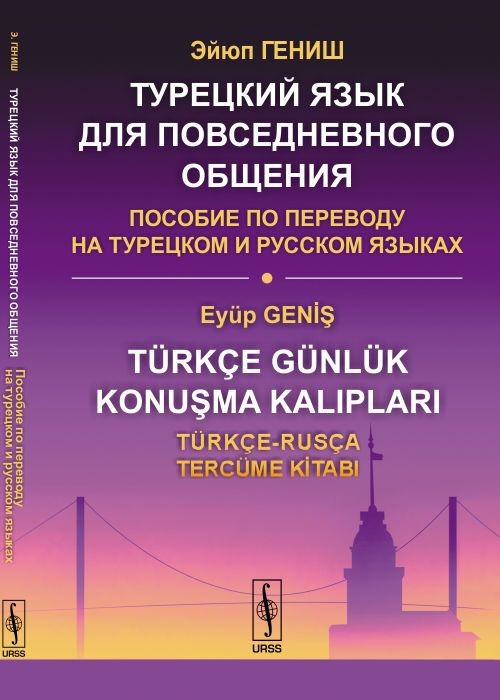 Э. ГЕНИШ

ТУРЕЦКИЙ ЯЗЫК ДЛЯ ПОВСЕДНЕВНОГО ОБЩЕНИЯ

Пособие по переводу на турецком и русском языках

URSS

Эйюп ГЕНИШ

ТУРЕЦКИЙ ЯЗЫК ДЛЯ ПОВСЕДНЕВНОГО ОБЩЕНИЯ

ПОСОБИЕ ПО ПЕРЕВОДУ НА ТУРЕЦКОМ И РУССКОМ ЯЗЫКАХ

Eyüp GENİŞ

TÜRKÇE GÜNLÜK KONUŞMA KALIPLARI

TÜRKÇE-RUSÇA TERCÜME KİTABI

URSS